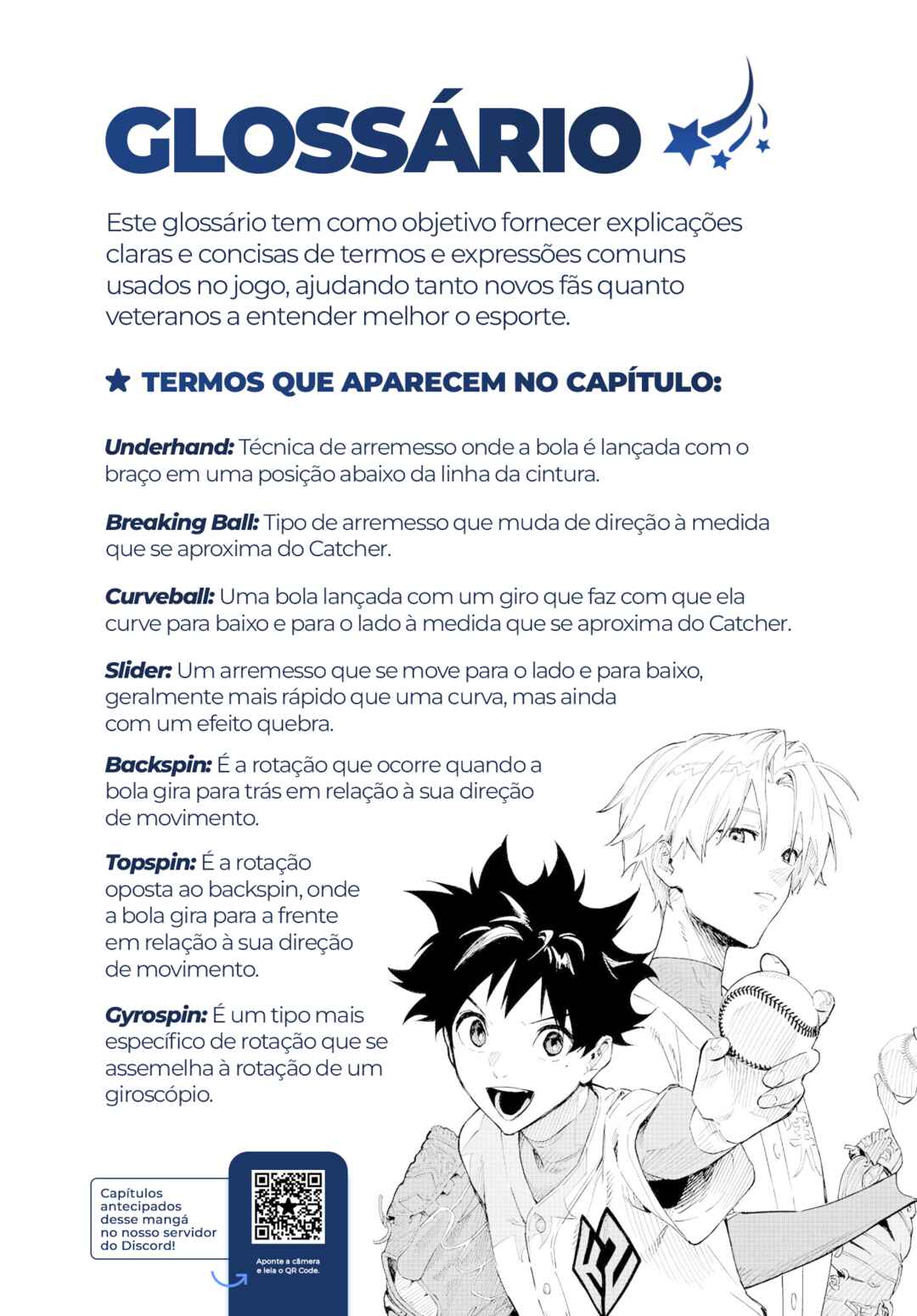 GLOSSÁRIO

Este glossário tem como objetivo fornecer explicações claras e concisas de termos e expressões comuns usados no jogo, ajudando tanto novos fãs quanto veteranos a entender melhor o esporte.

TERMOS QUE APARECEM NO CAPÍTULO:

Underhand: Técnica de arremesso onde a bola é lançada com o braço em uma posição abaixo da linha da cintura.

Breaking Ball: Tipo de arremesso que muda de direção à medida que se aproxima do Catcher.

Curveball: Uma bola lançada com um giro que faz com que ela curve para baixo e para o lado à medida que se aproxima do Catcher.

Slider: Um arremesso que se move para o lado e para baixo, geralmente mais rápido que uma curva, mas ainda com um efeito quebra.

Backspin: É a rotação que ocorre quando a bola gira para trás em relação à sua direção de movimento.

Topspin: É a rotação oposta ao backspin, onde a bola gira para a frente em relação à sua direção de movimento.

Gyrospin: É um tipo mais específico de rotação que se assemelha à rotação de um giroscópio.

Capítulos antecipados desse mangá no nosso servidor do Discord!

Aponte a câmera e leia o QR Code.